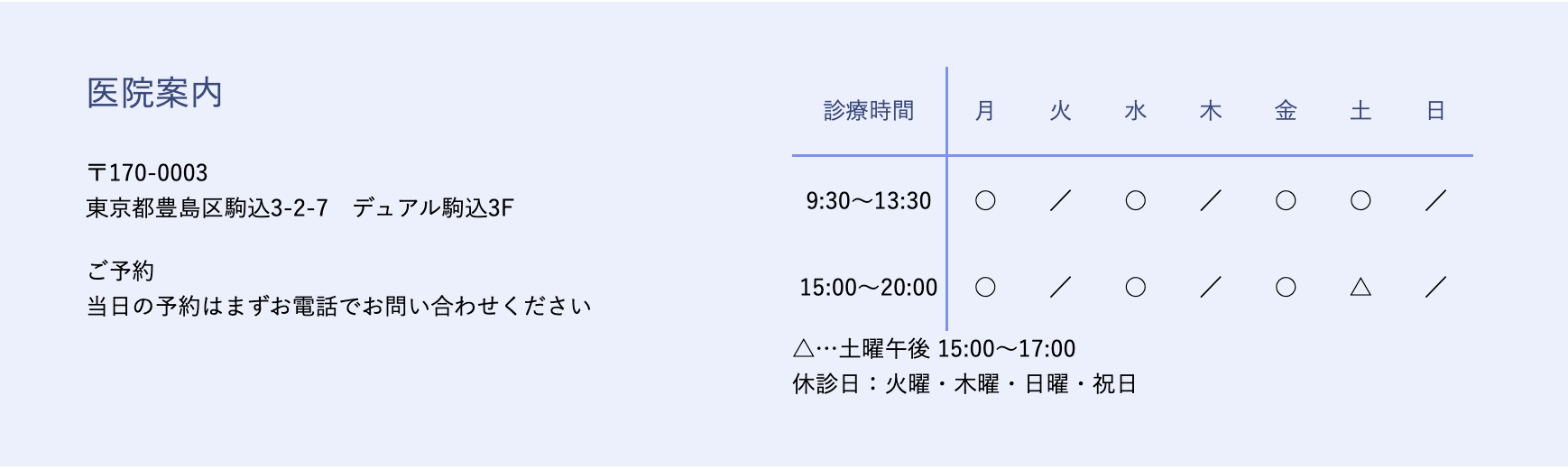 医院案内

〒170-0003
東京都豊島区駒込3-2-7　デュアル駒込3F

ご予約
当日の予約はまずお電話でお問い合わせください

| 診療時間 | 月 | 火 | 水 | 木 | 金 | 土 | 日 |
|---|---|---|---|---|---|---|---|
| 9:30〜13:30 | ○ | ／ | ○ | ／ | ○ | ○ | ／ |
| 15:00〜20:00 | ○ | ／ | ○ | ／ | ○ | △ | ／ |

△…土曜午後 15:00〜17:00
休診日：火曜・木曜・日曜・祝日